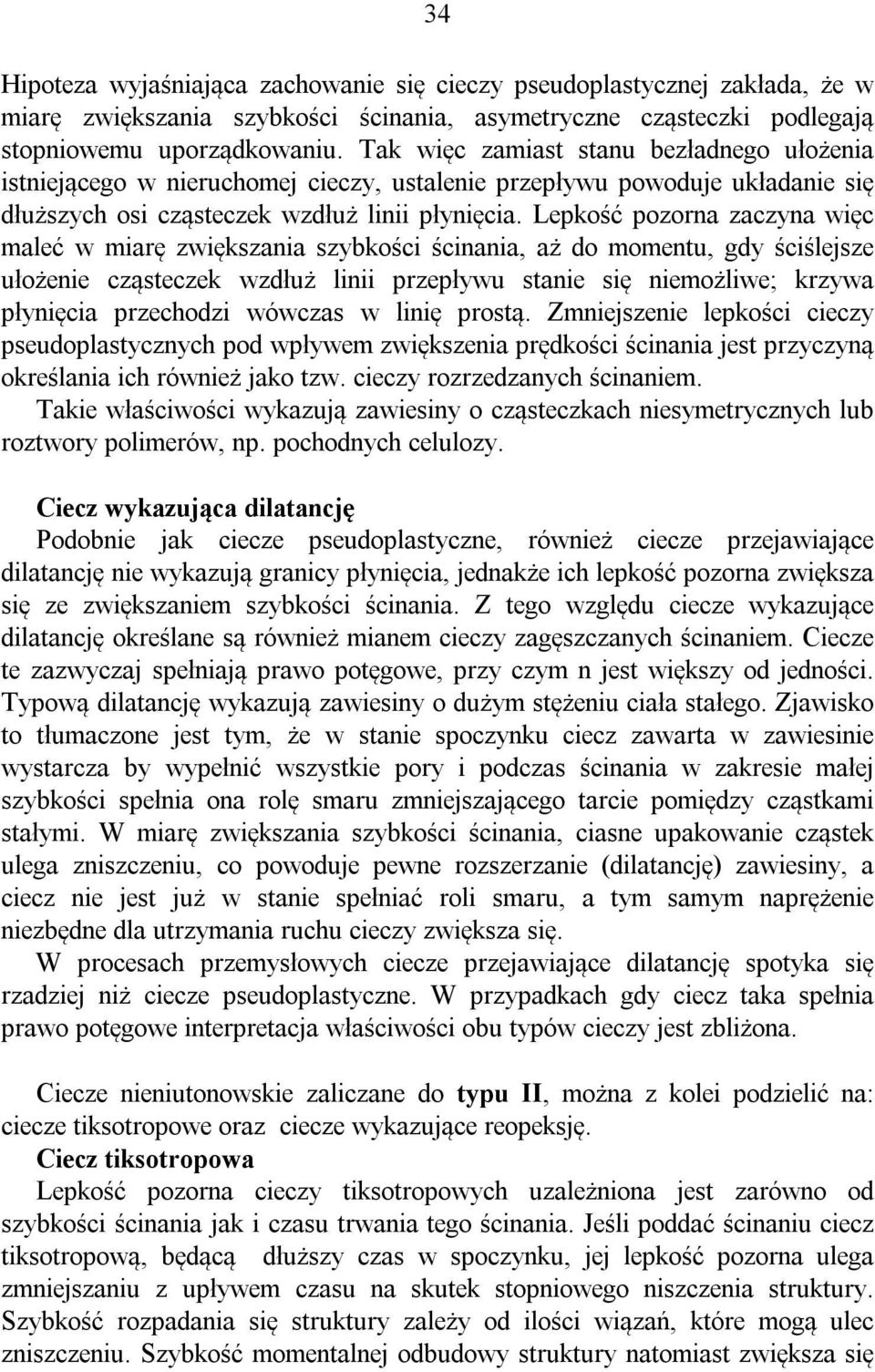 34

Hipoteza wyjaśniająca zachowanie się cieczy pseudoplastycznej zakłada, że w miarę zwiększania szybkości ścinania, asymetryczne cząsteczki podlegają stopniowemu uporządkowaniu. Tak więc zamiast stanu bezładnego ułożenia istniejącego w nieruchomej cieczy, ustalenie przepływu powoduje układanie się dłuższych osi cząsteczek wzdłuż linii płynięcia. Lepkość pozorna zaczyna więc maleć w miarę zwiększania szybkości ścinania, aż do momentu, gdy ściślejsze ułożenie cząsteczek wzdłuż linii przepływu stanie się niemożliwe; krzywa płynięcia przechodzi wówczas w linię prostą. Zmniejszenie lepkości cieczy pseudoplastycznych pod wpływem zwiększenia prędkości ścinania jest przyczyną określania ich również jako tzw. cieczy rozrzedzanych ścinaniem.
Takie właściwości wykazują zawiesiny o cząsteczkach niesymetrycznych lub roztwory polimerów, np. pochodnych celulozy.

Ciecz wykazująca dilatancję
Podobnie jak ciecze pseudoplastyczne, również ciecze przejawiające dilatancję nie wykazują granicy płynięcia, jednakże ich lepkość pozorna zwiększa się ze zwiększaniem szybkości ścinania. Z tego względu ciecze wykazujące dilatancję określane są również mianem cieczy zagęszczanych ścinaniem. Ciecze te zazwyczaj spełniają prawo potęgowe, przy czym n jest większy od jedności. Typową dilatancję wykazują zawiesiny o dużym stężeniu ciała stałego. Zjawisko to tłumaczone jest tym, że w stanie spoczynku ciecz zawarta w zawiesinie wystarcza by wypełnić wszystkie pory i podczas ścinania w zakresie małej szybkości spełnia ona rolę smaru zmniejszającego tarcie pomiędzy cząstkami stałymi. W miarę zwiększania szybkości ścinania, ciasne upakowanie cząstek ulega zniszczeniu, co powoduje pewne rozszerzanie (dilatancję) zawiesiny, a ciecz nie jest już w stanie spełniać roli smaru, a tym samym naprężenie niezbędne dla utrzymania ruchu cieczy zwiększa się.
W procesach przemysłowych ciecze przejawiające dilatancję spotyka się rzadziej niż ciecze pseudoplastyczne. W przypadkach gdy ciecz taka spełnia prawo potęgowe interpretacja właściwości obu typów cieczy jest zbliżona.

Ciecze nieniutonowskie zaliczane do typu II, można z kolei podzielić na: ciecze tiksotropowe oraz ciecze wykazujące reopeksję.
Ciecz tiksotropowa
Lepkość pozorna cieczy tiksotropowych uzależniona jest zarówno od szybkości ścinania jak i czasu trwania tego ścinania. Jeśli poddać ścinaniu ciecz tiksotropową, będącą dłuższy czas w spoczynku, jej lepkość pozorna ulega zmniejszaniu z upływem czasu na skutek stopniowego niszczenia struktury. Szybkość rozpadania się struktury zależy od ilości wiązań, które mogą ulec zniszczeniu. Szybkość momentalnej odbudowy struktury natomiast zwiększa się